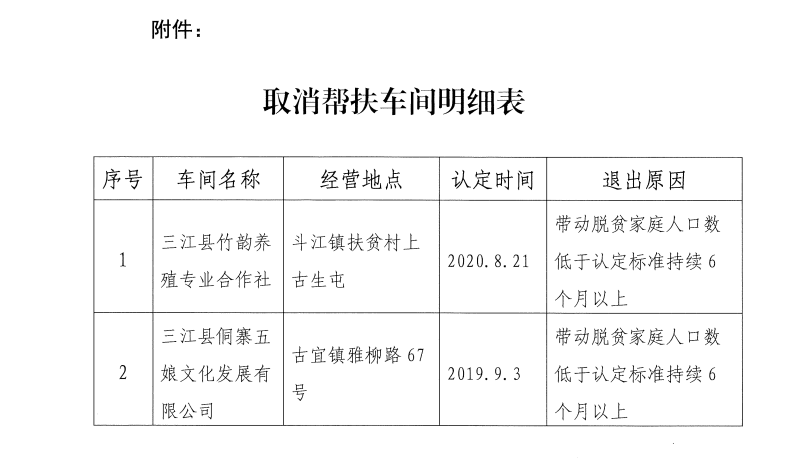 附件：

取消帮扶车间明细表

| 序号 | 车间名称 | 经营地点 | 认定时间 | 退出原因 |
|---|---|---|---|---|
| 1 | 三江县竹韵养殖专业合作社 | 斗江镇扶贫村上古生屯 | 2020.8.21 | 带动脱贫家庭人口数低于认定标准持续6个月以上 |
| 2 | 三江县侗寨五娘文化发展有限公司 | 古宜镇雅柳路67号 | 2019.9.3 | 带动脱贫家庭人口数低于认定标准持续6个月以上 |